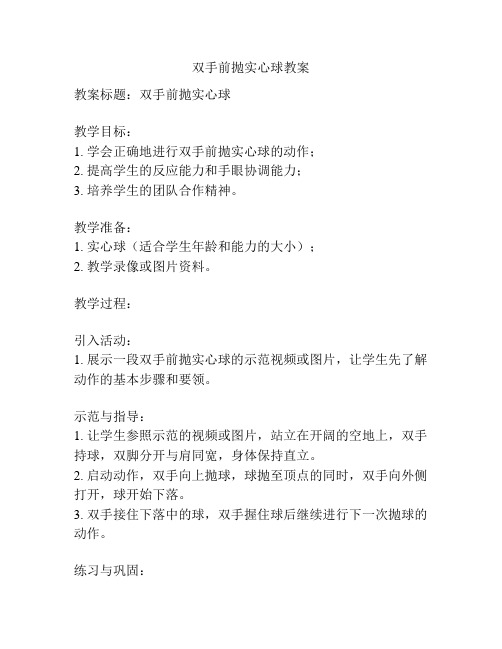 双手前抛实心球教案

教案标题：双手前抛实心球

教学目标：
1. 学会正确地进行双手前抛实心球的动作；
2. 提高学生的反应能力和手眼协调能力；
3. 培养学生的团队合作精神。

教学准备：
1. 实心球（适合学生年龄和能力的大小）；
2. 教学录像或图片资料。

教学过程：

引入活动：
1. 展示一段双手前抛实心球的示范视频或图片，让学生先了解动作的基本步骤和要领。

示范与指导：
1. 让学生参照示范的视频或图片，站立在开阔的空地上，双手持球，双脚分开与肩同宽，身体保持直立。
2. 启动动作，双手向上抛球，球抛至顶点的同时，双手向外侧打开，球开始下落。
3. 双手接住下落中的球，双手握住球后继续进行下一次抛球的动作。

练习与巩固：